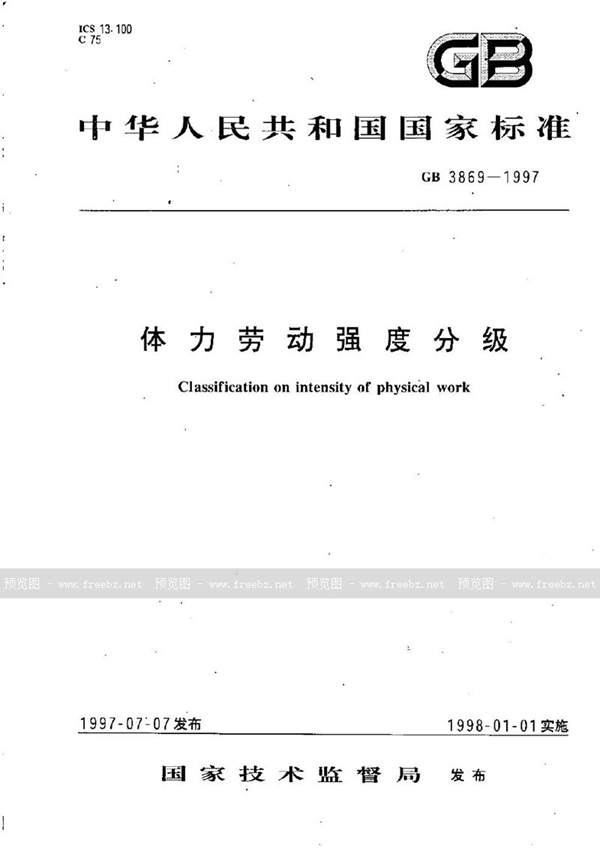 ICS 13.100
C 75

GB

中华人民共和国国家标准

GB 3869—1997

体力劳动强度分级

Classification on intensity of physical work

预览图 - www.freebz.net 预览图 - www.freebz.net 预览图 - www.freebz.net 预览图 - www.freebz.net

1997-07-07发布

1998-01-01实施

国家技术监督局 发布